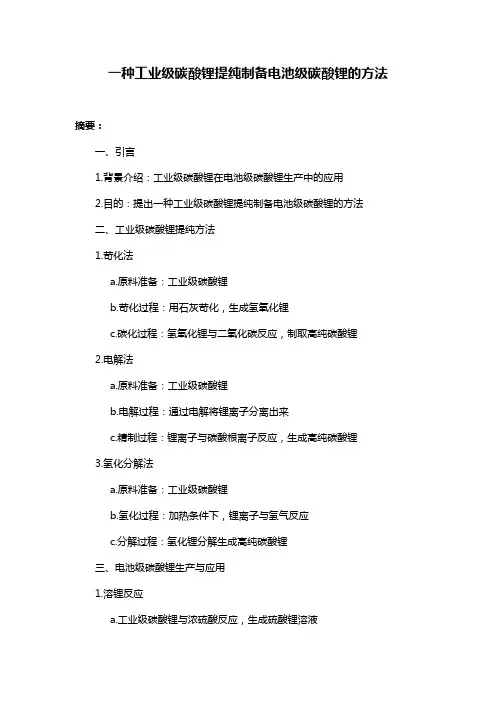 一种工业级碳酸锂提纯制备电池级碳酸锂的方法

摘要：

一、引言

1.背景介绍：工业级碳酸锂在电池级碳酸锂生产中的应用

2.目的：提出一种工业级碳酸锂提纯制备电池级碳酸锂的方法

二、工业级碳酸锂提纯方法

1.苛化法

a.原料准备：工业级碳酸锂

b.苛化过程：用石灰苛化，生成氢氧化锂

c.碳化过程：氢氧化锂与二氧化碳反应，制取高纯碳酸锂

2.电解法

a.原料准备：工业级碳酸锂

b.电解过程：通过电解将锂离子分离出来

c.精制过程：锂离子与碳酸根离子反应，生成高纯碳酸锂

3.氢化分解法

a.原料准备：工业级碳酸锂

b.氢化过程：加热条件下，锂离子与氢气反应

c.分解过程：氢化锂分解生成高纯碳酸锂

三、电池级碳酸锂生产与应用

1.溶锂反应

a.工业级碳酸锂与浓硫酸反应，生成硫酸锂溶液